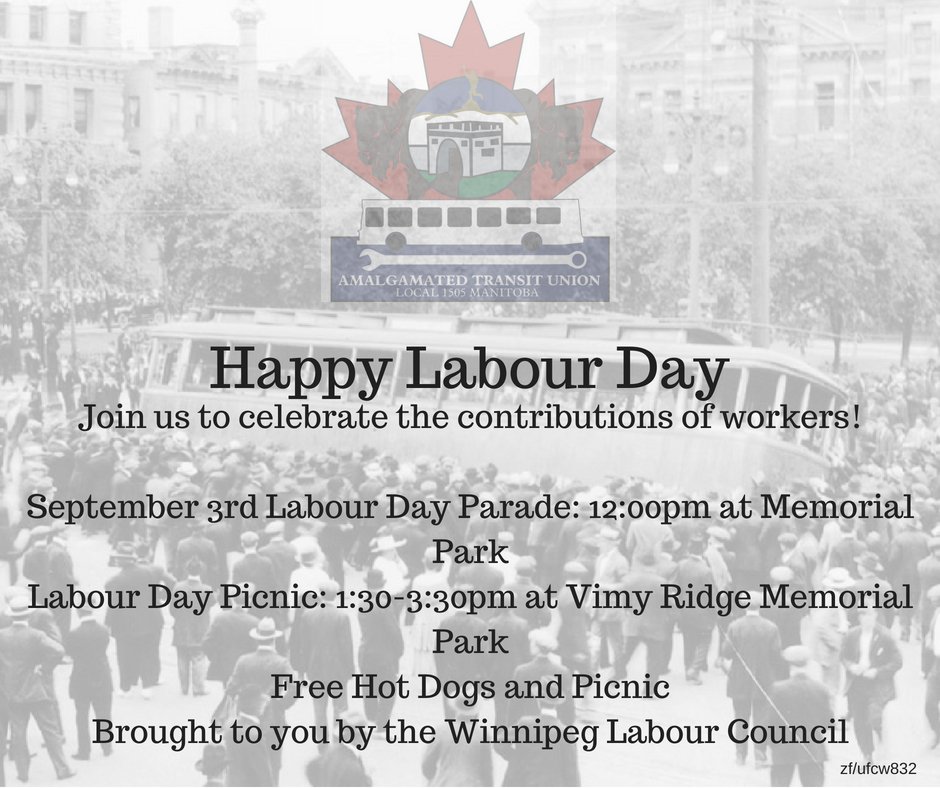 AMALGAMATED TRANSIT UNION
LOCAL 1505 MANITOBA

Happy Labour Day

Join us to celebrate the contributions of workers!

September 3rd Labour Day Parade: 12:00pm at Memorial Park

Labour Day Picnic: 1:30-3:30pm at Vimy Ridge Memorial Park

Free Hot Dogs and Picnic

Brought to you by the Winnipeg Labour Council

zf/ufcw832